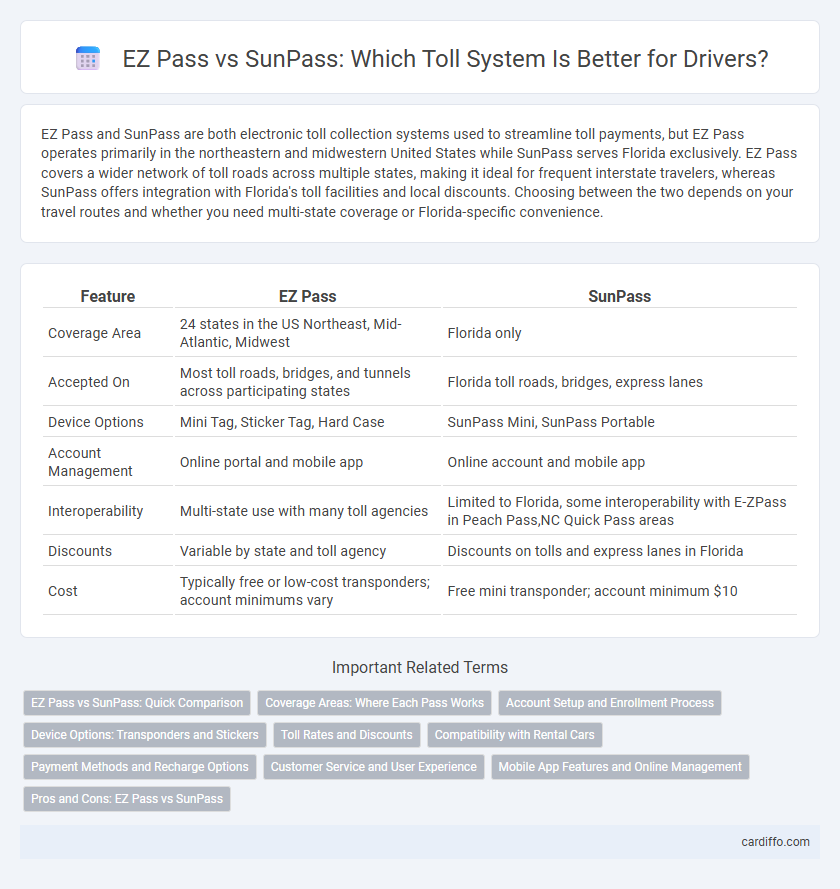 EZ Pass vs SunPass: Which Toll System Is Better for Drivers?

EZ Pass and SunPass are both electronic toll collection systems used to streamline toll payments, but EZ Pass operates primarily in the northeastern and midwestern United States while SunPass serves Florida exclusively. EZ Pass covers a wider network of toll roads across multiple states, making it ideal for frequent interstate travelers, whereas SunPass offers integration with Florida's toll facilities and local discounts. Choosing between the two depends on your travel routes and whether you need multi-state coverage or Florida-specific convenience.

| Feature | EZ Pass | SunPass |
|---|---|---|
| Coverage Area | 24 states in the US Northeast, Mid-Atlantic, Midwest | Florida only |
| Accepted On | Most toll roads, bridges, and tunnels across participating states | Florida toll roads, bridges, express lanes |
| Device Options | Mini Tag, Sticker Tag, Hard Case | SunPass Mini, SunPass Portable |
| Account Management | Online portal and mobile app | Online account and mobile app |
| Interoperability | Multi-state use with many toll agencies | Limited to Florida, some interoperability with E-ZPass in Peach Pass,NC Quick Pass areas |
| Discounts | Variable by state and toll agency | Discounts on tolls and express lanes in Florida |
| Cost | Typically free or low-cost transponders; account minimums vary | Free mini transponder; account minimum $10 |

Important Related Terms

EZ Pass vs SunPass: Quick Comparison
Coverage Areas: Where Each Pass Works
Account Setup and Enrollment Process
Device Options: Transponders and Stickers
Toll Rates and Discounts
Compatibility with Rental Cars
Payment Methods and Recharge Options
Customer Service and User Experience
Mobile App Features and Online Management
Pros and Cons: EZ Pass vs SunPass

cardiffo.com